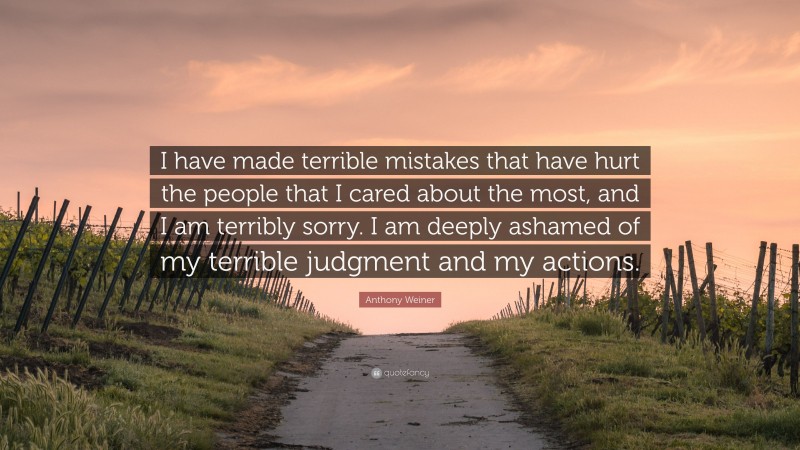 I have made terrible mistakes that have hurt the people that I cared about the most, and I am terribly sorry. I am deeply ashamed of my terrible judgment and my actions.

Anthony Weiner

quotefancy